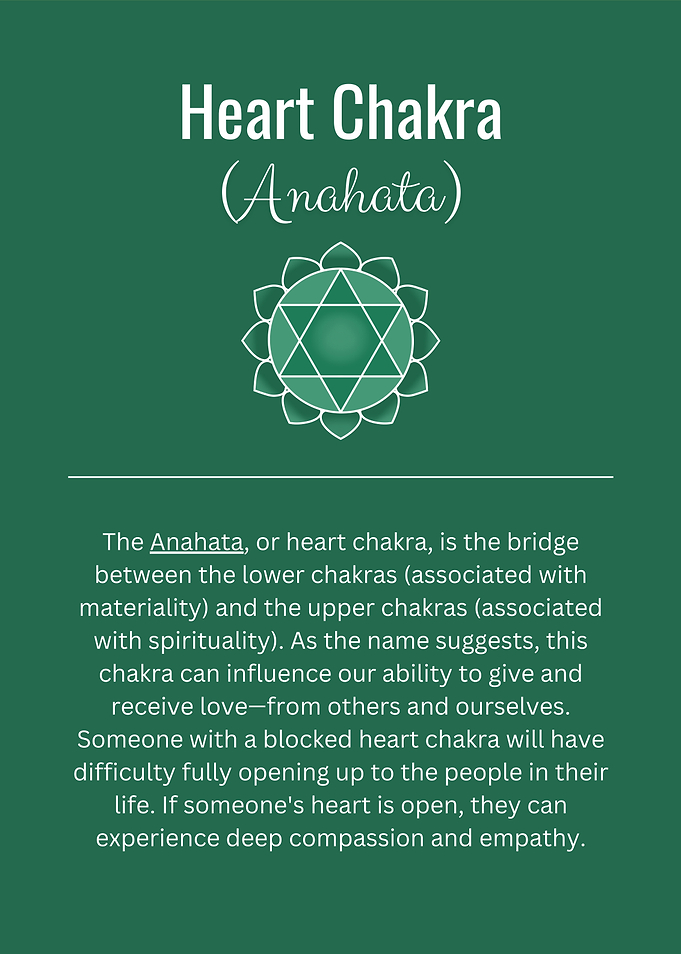 Heart Chakra
(Anahata)

The Anahata, or heart chakra, is the bridge between the lower chakras (associated with materiality) and the upper chakras (associated with spirituality). As the name suggests, this chakra can influence our ability to give and receive love—from others and ourselves. Someone with a blocked heart chakra will have difficulty fully opening up to the people in their life. If someone's heart is open, they can experience deep compassion and empathy.